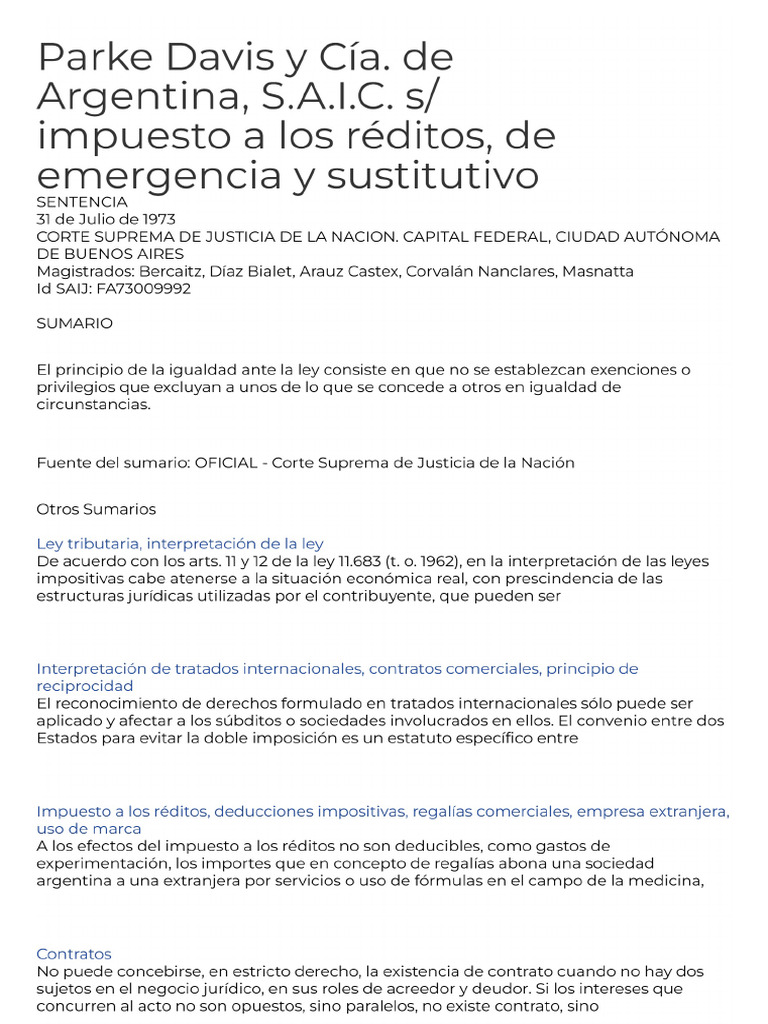 Parke Davis y Cía. de Argentina, S.A.I.C. s/ impuesto a los réditos, de emergencia y sustitutivo

SENTENCIA
31 de Julio de 1973
CORTE SUPREMA DE JUSTICIA DE LA NACION. CAPITAL FEDERAL, CIUDAD AUTÓNOMA DE BUENOS AIRES
Magistrados: Bercaitz, Díaz Bialet, Arauz Castex, Corvalán Nanclares, Masnatta
Id SAIJ: FA73009992

SUMARIO

El principio de la igualdad ante la ley consiste en que no se establezcan exenciones o privilegios que excluyan a unos de lo que se concede a otros en igualdad de circunstancias.

Fuente del sumario: OFICIAL - Corte Suprema de Justicia de la Nación

Otros Sumarios

Ley tributaria, interpretación de la ley
De acuerdo con los arts. 11 y 12 de la ley 11.683 (t. o. 1962), en la interpretación de las leyes impositivas cabe atenerse a la situación económica real, con prescindencia de las estructuras jurídicas utilizadas por el contribuyente, que pueden ser

Interpretación de tratados internacionales, contratos comerciales, principio de reciprocidad
El reconocimiento de derechos formulado en tratados internacionales sólo puede ser aplicado y afectar a los súbditos o sociedades involucrados en ellos. El convenio entre dos Estados para evitar la doble imposición es un estatuto específico entre

Impuesto a los réditos, deducciones impositivas, regalías comerciales, empresa extranjera, uso de marca
A los efectos del impuesto a los réditos no son deducibles, como gastos de experimentación, los importes que en concepto de regalías abona una sociedad argentina a una extranjera por servicios o uso de fórmulas en el campo de la medicina,

Contratos
No puede concebirse, en estricto derecho, la existencia de contrato cuando no hay dos sujetos en el negocio jurídico, en sus roles de acreedor y deudor. Si los intereses que concurren al acto no son opuestos, sino paralelos, no existe contrato, sino